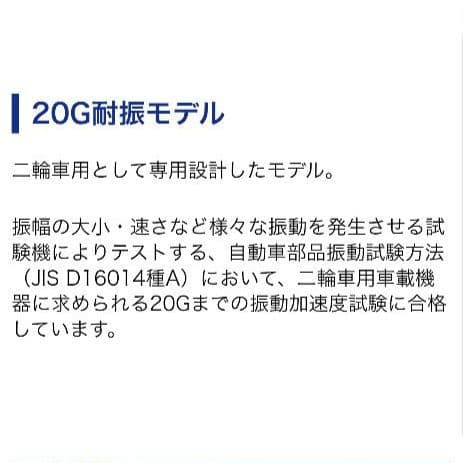 20G耐振モデル

二輪車用として専用設計したモデル。

振幅の大小・速さなど様々な振動を発生させる試験機によりテストする、自動車部品振動試験方法（JIS D16014種A）において、二輪車用車載機器に求められる20Gまでの振動加速度試験に合格しています。